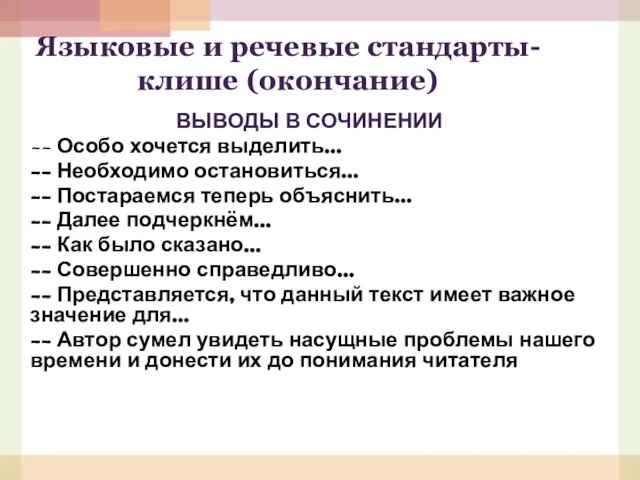 Языковые и речевые стандарты-клише (окончание)

ВЫВОДЫ В СОЧИНЕНИИ

-- Особо хочется выделить…
-- Необходимо остановиться…
-- Постараемся теперь объяснить…
-- Далее подчеркнём…
-- Как было сказано…
-- Совершенно справедливо…
-- Представляется, что данный текст имеет важное значение для…
-- Автор сумел увидеть насущные проблемы нашего времени и донести их до понимания читателя